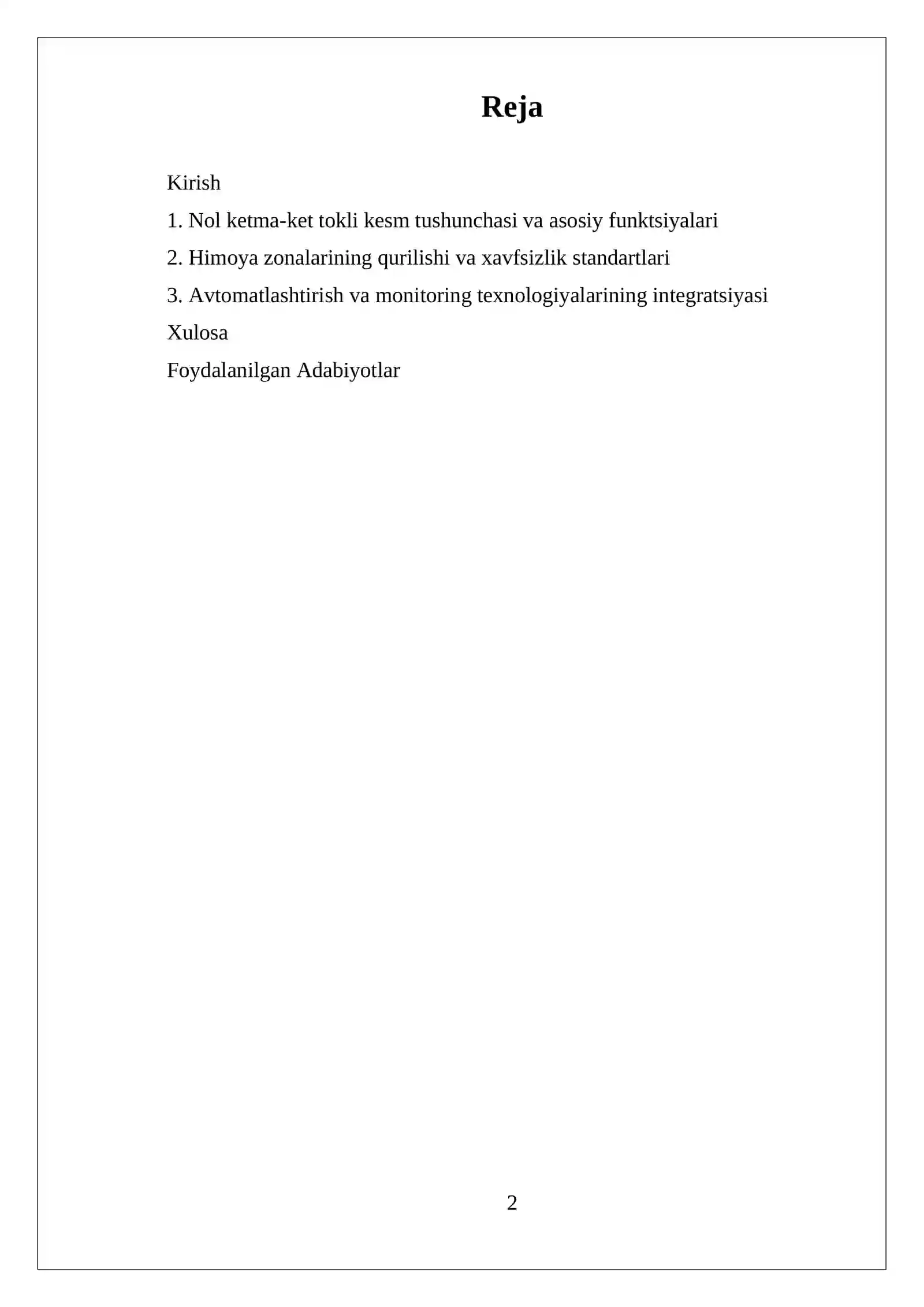 Reja

Kirish

1. Nol ketma-ket tokli kesm tushunchasi va asosiy funktsiyalari

2. Himoya zonalarining qurilishi va xavfsizlik standartlari

3. Avtomatlashtirish va monitoring texnologiyalarining integratsiyasi

Xulosa

Foydalanilgan Adabiyotlar

2